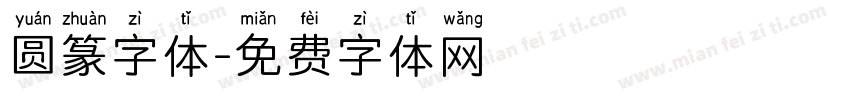 yuán zhuàn zì tǐ miǎn fèi zì tǐ wǎng
圆篆字体-免费字体网

www.mian fei zi ti.com